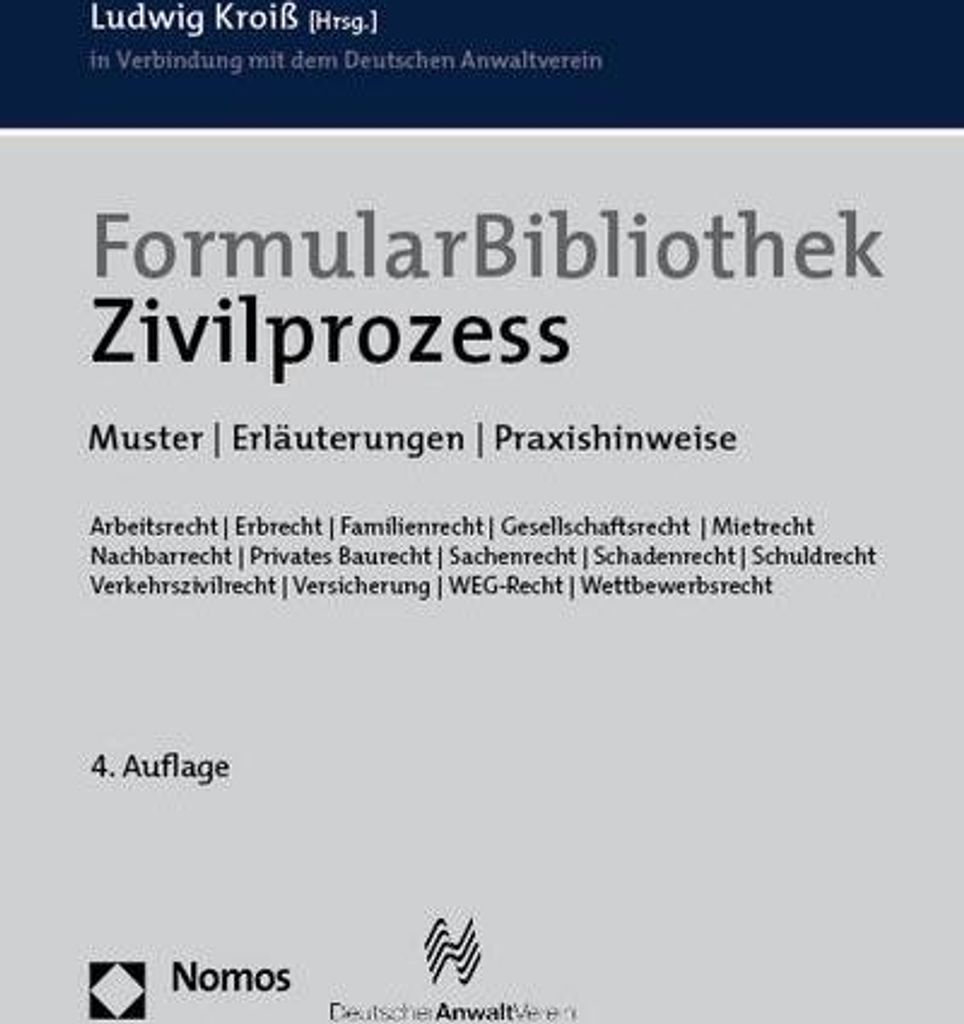 Ludwig Kroiß [Hrsg.]
in Verbindung mit dem Deutschen Anwaltverein

FormularBibliothek
Zivilprozess

Muster | Erläuterungen | Praxishinweise

Arbeitsrecht | Erbrecht | Familienrecht | Gesellschaftsrecht | Mietrecht
Nachbarrecht | Privates Baurecht | Sachenrecht | Schadenrecht | Schuldrecht
Verkehrszivilrecht | Versicherung | WEG-Recht | Wettbewerbsrecht

4. Auflage

Nomos

DeutscherAnwaltVerein